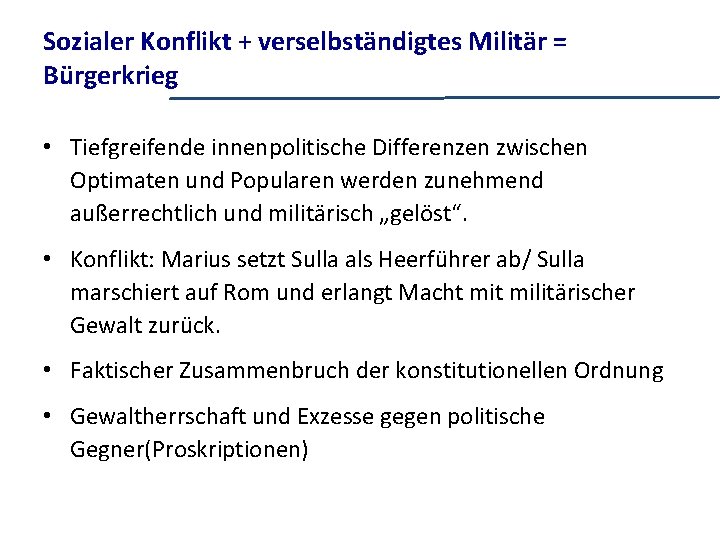 Sozialer Konflikt + verselbständigtes Militär = Bürgerkrieg

• Tiefgreifende innenpolitische Differenzen zwischen Optimaten und Popularen werden zunehmend außerrechtlich und militärisch „gelöst“.

• Konflikt: Marius setzt Sulla als Heerführer ab/ Sulla marschiert auf Rom und erlangt Macht mit militärischer Gewalt zurück.

• Faktischer Zusammenbruch der konstitutionellen Ordnung

• Gewaltherrschaft und Exzesse gegen politische Gegner(Proskriptionen)